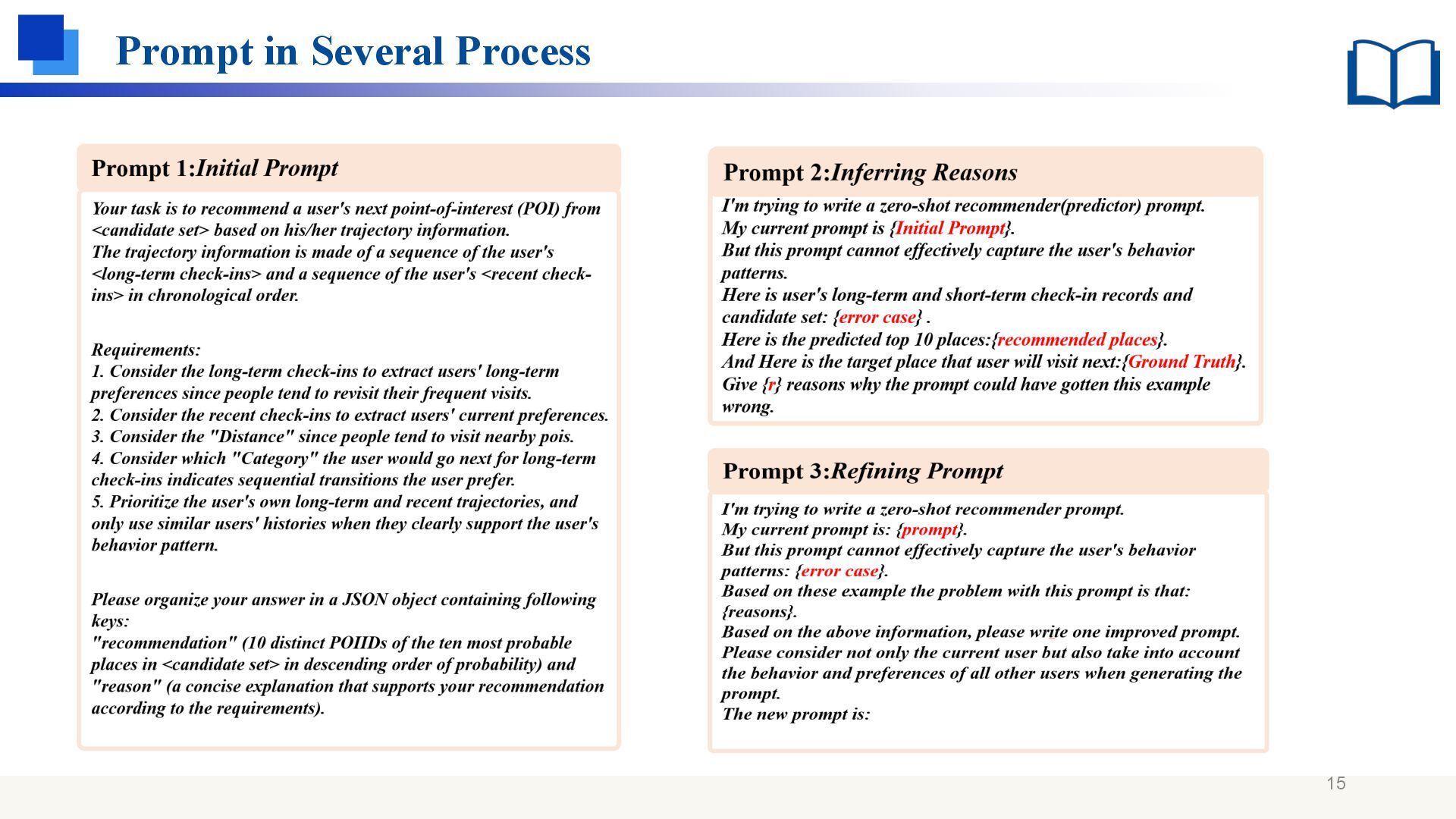 Prompt in Several Process

Prompt 1:Initial Prompt

Your task is to recommend a user's next point-of-interest (POI) from <candidate set> based on his/her trajectory information.
The trajectory information is made of a sequence of the user's <long-term check-ins> and a sequence of the user's <recent check-ins> in chronological order.

Requirements:
1. Consider the long-term check-ins to extract users' long-term preferences since people tend to revisit their frequent visits.
2. Consider the recent check-ins to extract users' current preferences.
3. Consider the "Distance" since people tend to visit nearby pois.
4. Consider which "Category" the user would go next for long-term check-ins indicates sequential transitions the user prefer.
5. Prioritize the user's own long-term and recent trajectories, and only use similar users' histories when they clearly support the user's behavior pattern.

Please organize your answer in a JSON object containing following keys:
"recommendation" (10 distinct POIIDs of the ten most probable places in <candidate set> in descending order of probability) and "reason" (a concise explanation that supports your recommendation according to the requirements).

Prompt 2:Inferring Reasons

I'm trying to write a zero-shot recommender(predictor) prompt.
My current prompt is {Initial Prompt}.
But this prompt cannot effectively capture the user's behavior patterns.
Here is user's long-term and short-term check-in records and candidate set: {error case} .
Here is the predicted top 10 places:{recommended places}.
And Here is the target place that user will visit next:{Ground Truth}.
Give {r} reasons why the prompt could have gotten this example wrong.

Prompt 3:Refining Prompt

I'm trying to write a zero-shot recommender prompt.
My current prompt is: {prompt}.
But this prompt cannot effectively capture the user's behavior patterns: {error case}.
Based on these example the problem with this prompt is that: {reasons}.
Based on the above information, please write one improved prompt.
Please consider not only the current user but also take into account the behavior and preferences of all other users when generating the prompt.
The new prompt is:

15